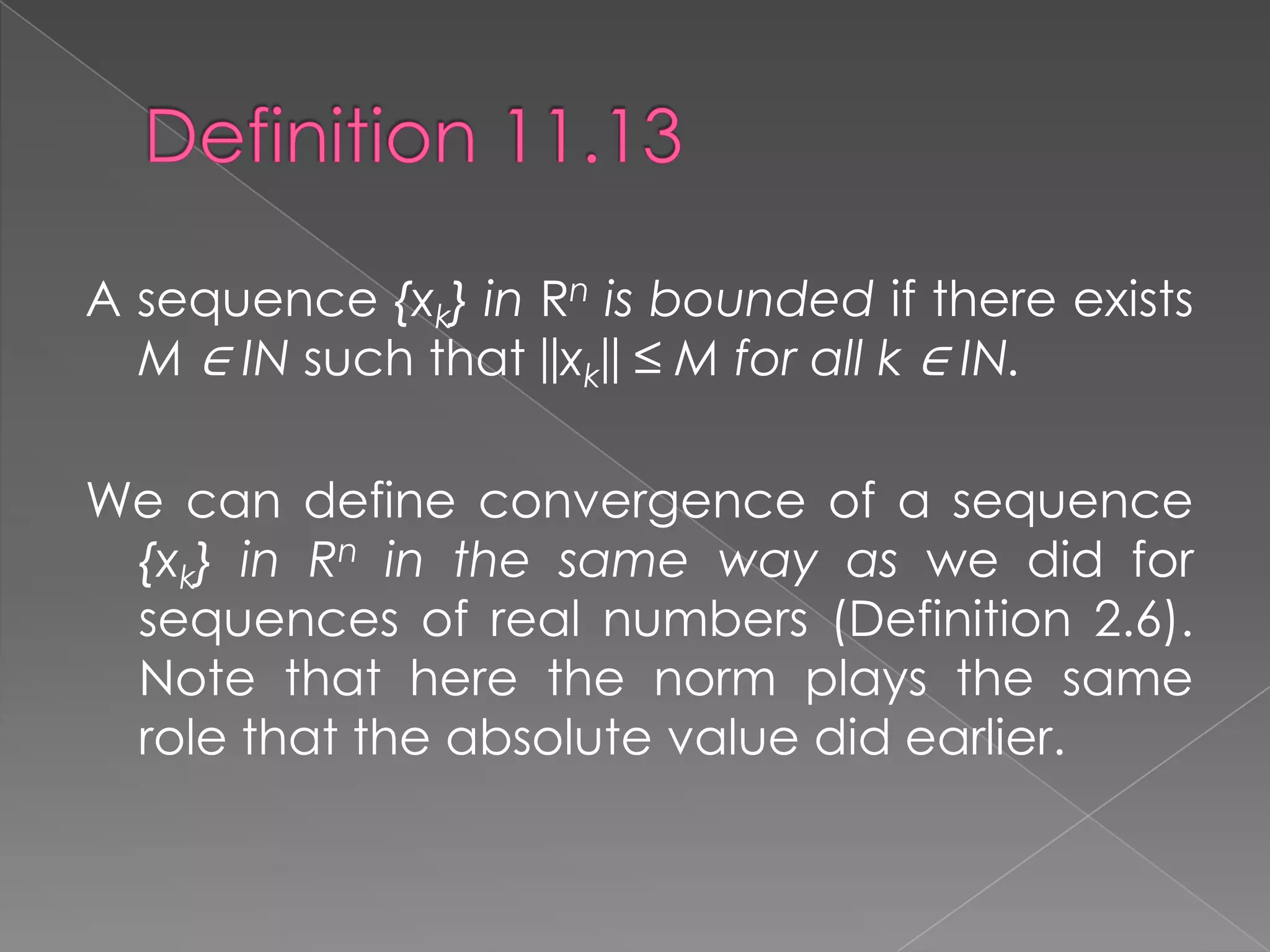 Definition 11.13

A sequence $\{x_k\}$ in $R^n$ is bounded if there exists $M \in IN$ such that $||x_k|| \leq M$ for all $k \in IN$.

We can define convergence of a sequence $\{x_k\}$ in $R^n$ in the same way as we did for sequences of real numbers (Definition 2.6). Note that here the norm plays the same role that the absolute value did earlier.